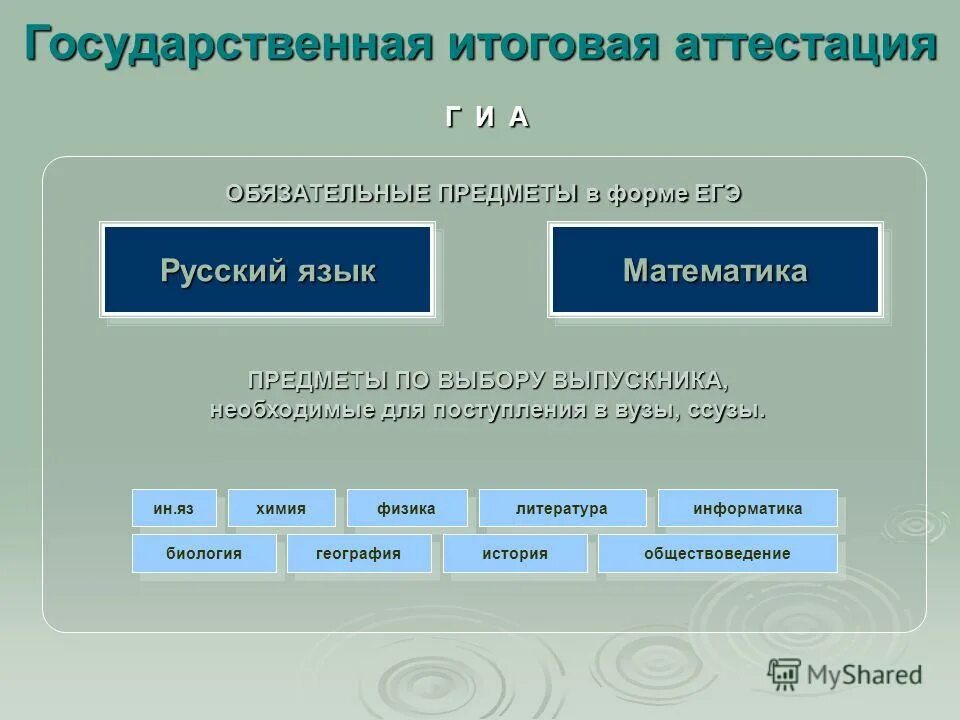 Государственная итоговая аттестация

Г И А

ОБЯЗАТЕЛЬНЫЕ ПРЕДМЕТЫ в форме ЕГЭ

Русский язык

Математика

ПРЕДМЕТЫ ПО ВЫБОРУ ВЫПУСКНИКА, необходимые для поступления в вузы, ссузы.

ин.яз

химия

физика

литература

информатика

биология

география

история

обществоведение

MyShared